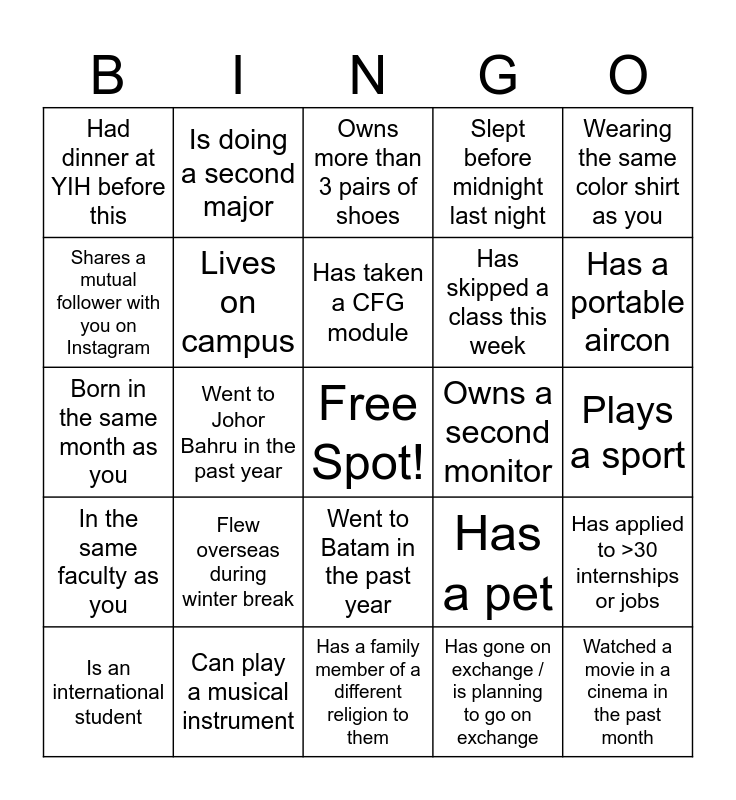 | B | I | N | G | O |
|---|---|---|---|---|
| Had dinner at YIH before this | Is doing a second major | Owns more than 3 pairs of shoes | Slept before midnight last night | Wearing the same color shirt as you |
| Shares a mutual follower with you on Instagram | Lives on campus | Has taken a CFG module | Has skipped a class this week | Has a portable aircon |
| Born in the same month as you | Went to Johor Bahru in the past year | Free Spot! | Owns a second monitor | Plays a sport |
| In the same faculty as you | Flew overseas during winter break | Went to Batam in the past year | Has a pet | Has applied to >30 internships or jobs |
| Is an international student | Can play a musical instrument | Has a family member of a different religion to them | Has gone on exchange / is planning to go on exchange | Watched a movie in a cinema in the past month |